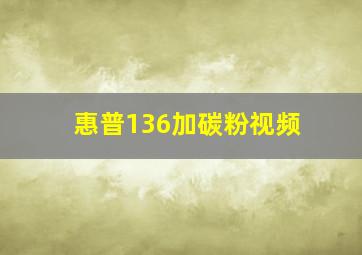 惠普136加碳粉视频